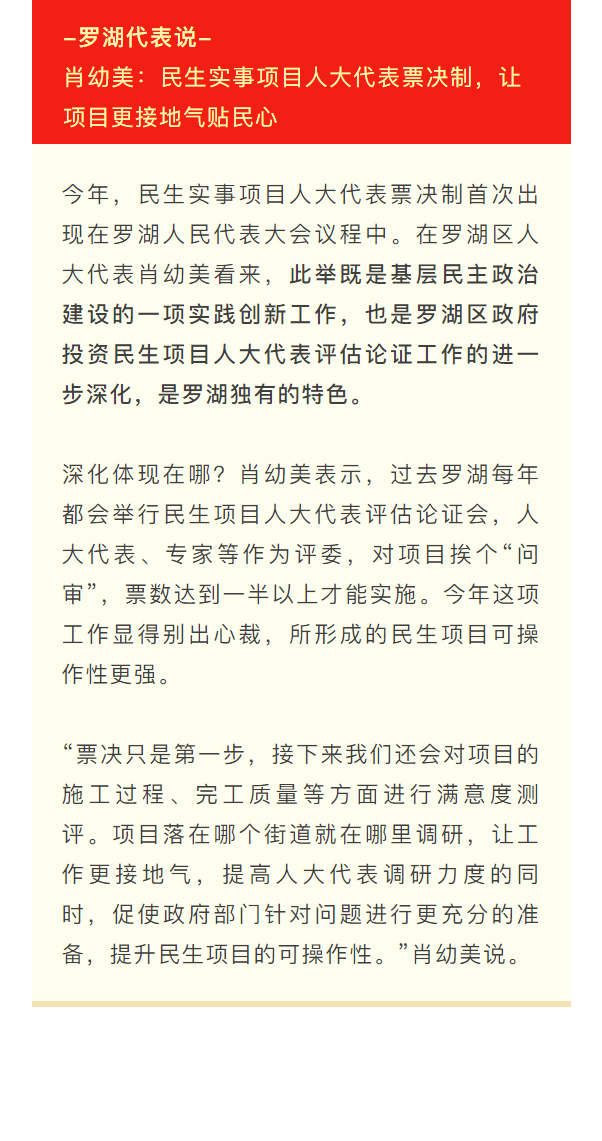 –罗湖代表说–
肖幼美：民生实事项目人大代表票决制，让项目更接地气贴民心

今年，民生实事项目人大代表票决制首次出现在罗湖人民代表大会议程中。在罗湖区人大代表肖幼美看来，此举既是基层民主政治建设的一项实践创新工作，也是罗湖区政府投资民生项目人大代表评估论证工作的进一步深化，是罗湖独有的特色。

深化体现在哪？肖幼美表示，过去罗湖每年都会举行民生项目人大代表评估论证会，人大代表、专家等作为评委，对项目挨个“问审”，票数达到一半以上才能实施。今年这项工作显得别出心裁，所形成的民生项目可操作性更强。

“票决只是第一步，接下来我们还会对项目的施工过程、完工质量等方面进行满意度测评。项目落在哪个街道就在哪里调研，让工作更接地气，提高人大代表调研力度的同时，促使政府部门针对问题进行更充分的准备，提升民生项目的可操作性。”肖幼美说。